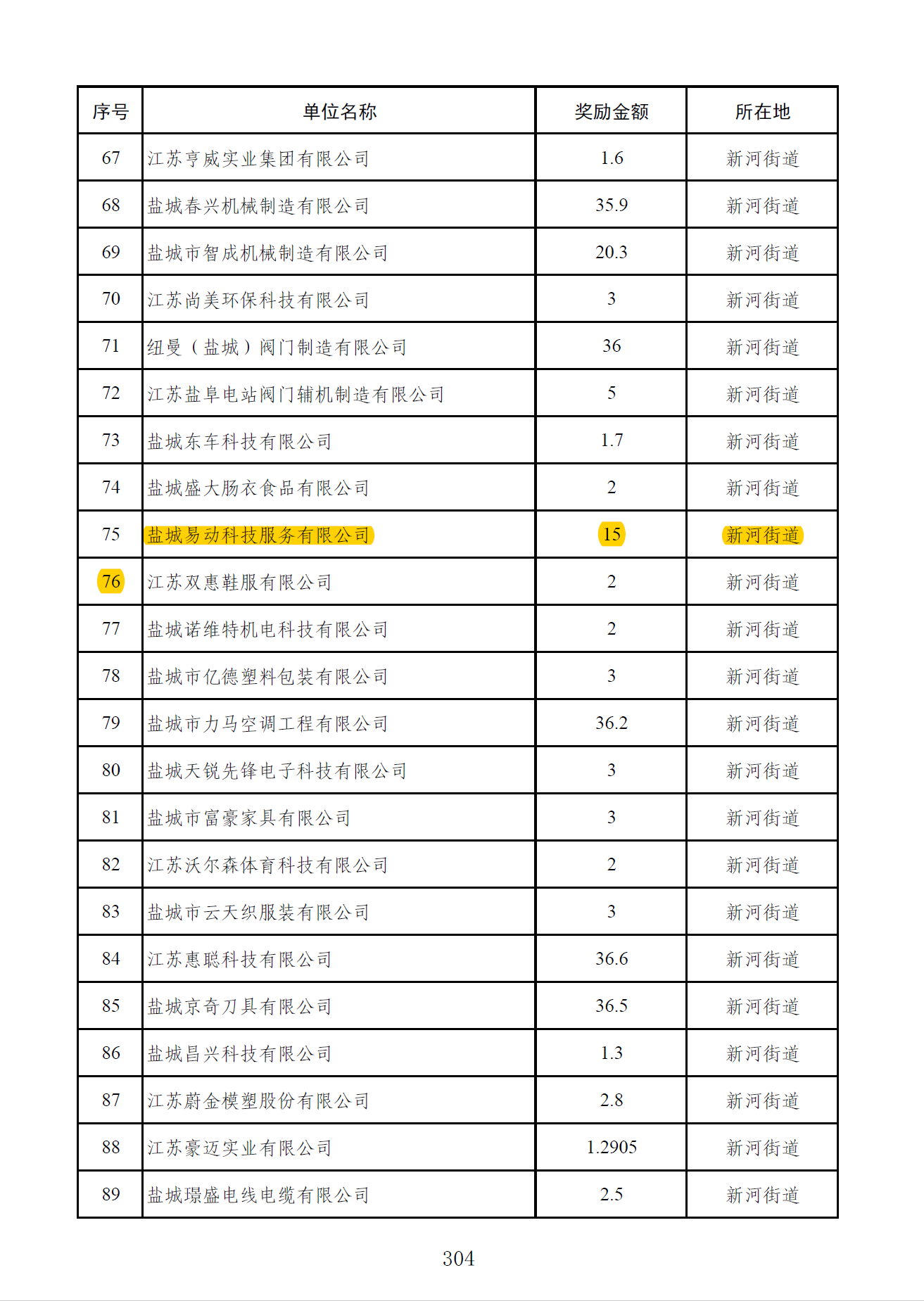 | 序号 | 单位名称 | 奖励金额 | 所在地 |
|---|---|---|---|
| 67 | 江苏亨威实业集团有限公司 | 1.6 | 新河街道 |
| 68 | 盐城春兴机械制造有限公司 | 35.9 | 新河街道 |
| 69 | 盐城市智成机械制造有限公司 | 20.3 | 新河街道 |
| 70 | 江苏尚美环保科技有限公司 | 3 | 新河街道 |
| 71 | 纽曼（盐城）阀门制造有限公司 | 36 | 新河街道 |
| 72 | 江苏盐阜电站阀门辅机制造有限公司 | 5 | 新河街道 |
| 73 | 盐城东车科技有限公司 | 1.7 | 新河街道 |
| 74 | 盐城盛大肠衣食品有限公司 | 2 | 新河街道 |
| 75 | 盐城易动科技服务有限公司 | 15 | 新河街道 |
| 76 | 江苏双惠鞋服有限公司 | 2 | 新河街道 |
| 77 | 盐城诺维特机电科技有限公司 | 2 | 新河街道 |
| 78 | 盐城市亿德塑料包装有限公司 | 3 | 新河街道 |
| 79 | 盐城市力马空调工程有限公司 | 36.2 | 新河街道 |
| 80 | 盐城天锐先锋电子科技有限公司 | 3 | 新河街道 |
| 81 | 盐城市富豪家具有限公司 | 3 | 新河街道 |
| 82 | 江苏沃尔森体育科技有限公司 | 2 | 新河街道 |
| 83 | 盐城市云天织服装有限公司 | 3 | 新河街道 |
| 84 | 江苏惠聪科技有限公司 | 36.6 | 新河街道 |
| 85 | 盐城京奇刀具有限公司 | 36.5 | 新河街道 |
| 86 | 盐城昌兴科技有限公司 | 1.3 | 新河街道 |
| 87 | 江苏蔚金模塑股份有限公司 | 2.8 | 新河街道 |
| 88 | 江苏豪迈实业有限公司 | 1.2905 | 新河街道 |
| 89 | 盐城璟盛电线电缆有限公司 | 2.5 | 新河街道 |

304